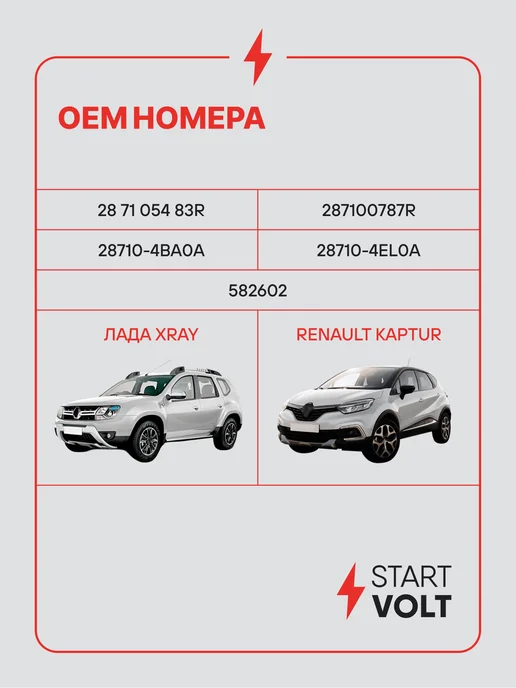 OEM НОМЕРА

| 28 71 054 83R | 287100787R |
|---|---|
| 28710-4BA0A | 28710-4EL0A |
| 582602 | |
| ЛАДА XRAY | RENAULT KAPTUR |

START
VOLT